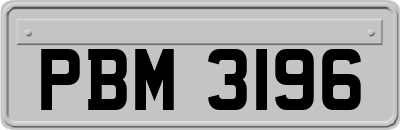 PBM 3196